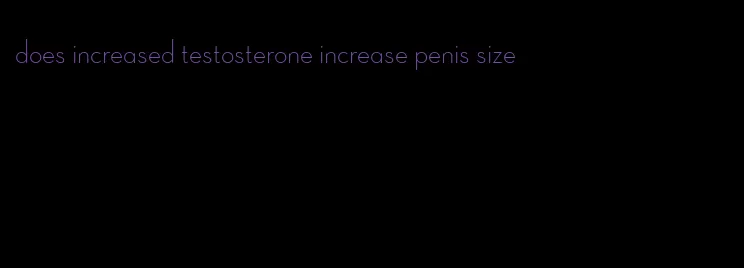 does increased testosterone increase penis size